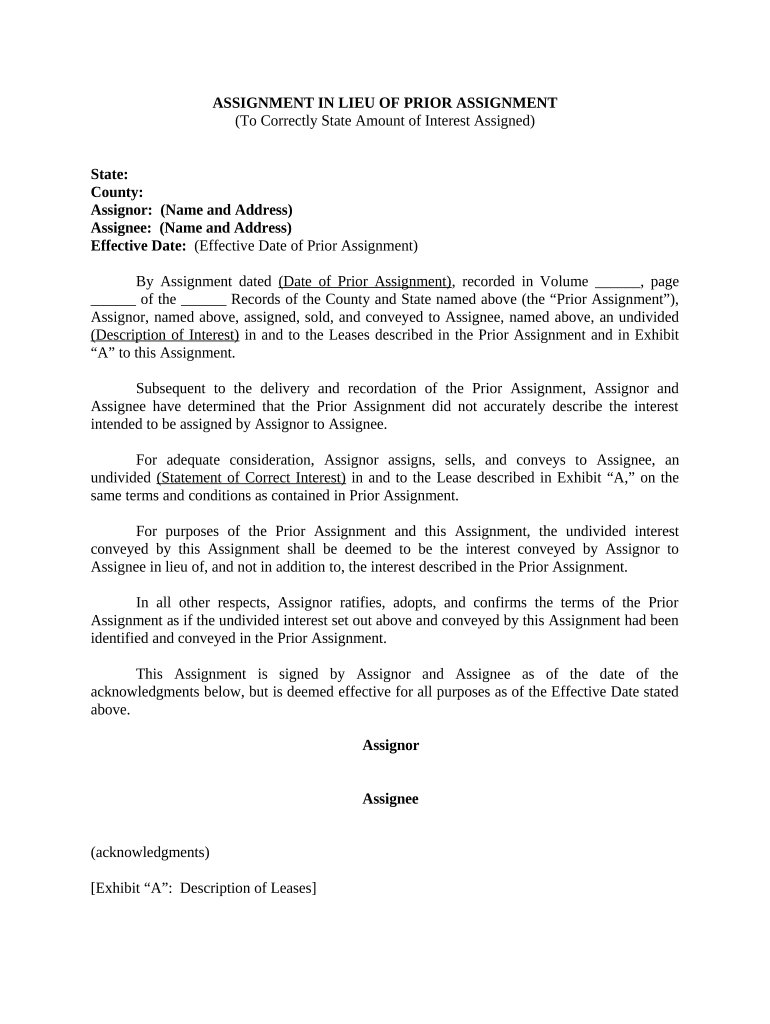 ASSIGNMENT IN LIEU OF PRIOR ASSIGNMENT
(To Correctly State Amount of Interest Assigned)

State:
County:
Assignor: (Name and Address)
Assignee: (Name and Address)
Effective Date: (Effective Date of Prior Assignment)

By Assignment dated (Date of Prior Assignment), recorded in Volume ______, page ______ of the ______ Records of the County and State named above (the “Prior Assignment”), Assignor, named above, assigned, sold, and conveyed to Assignee, named above, an undivided (Description of Interest) in and to the Leases described in the Prior Assignment and in Exhibit “A” to this Assignment.

Subsequent to the delivery and recordation of the Prior Assignment, Assignor and Assignee have determined that the Prior Assignment did not accurately describe the interest intended to be assigned by Assignor to Assignee.

For adequate consideration, Assignor assigns, sells, and conveys to Assignee, an undivided (Statement of Correct Interest) in and to the Lease described in Exhibit “A,” on the same terms and conditions as contained in Prior Assignment.

For purposes of the Prior Assignment and this Assignment, the undivided interest conveyed by this Assignment shall be deemed to be the interest conveyed by Assignor to Assignee in lieu of, and not in addition to, the interest described in the Prior Assignment.

In all other respects, Assignor ratifies, adopts, and confirms the terms of the Prior Assignment as if the undivided interest set out above and conveyed by this Assignment had been identified and conveyed in the Prior Assignment.

This Assignment is signed by Assignor and Assignee as of the date of the acknowledgments below, but is deemed effective for all purposes as of the Effective Date stated above.

Assignor

Assignee

(acknowledgments)

[Exhibit “A”: Description of Leases]